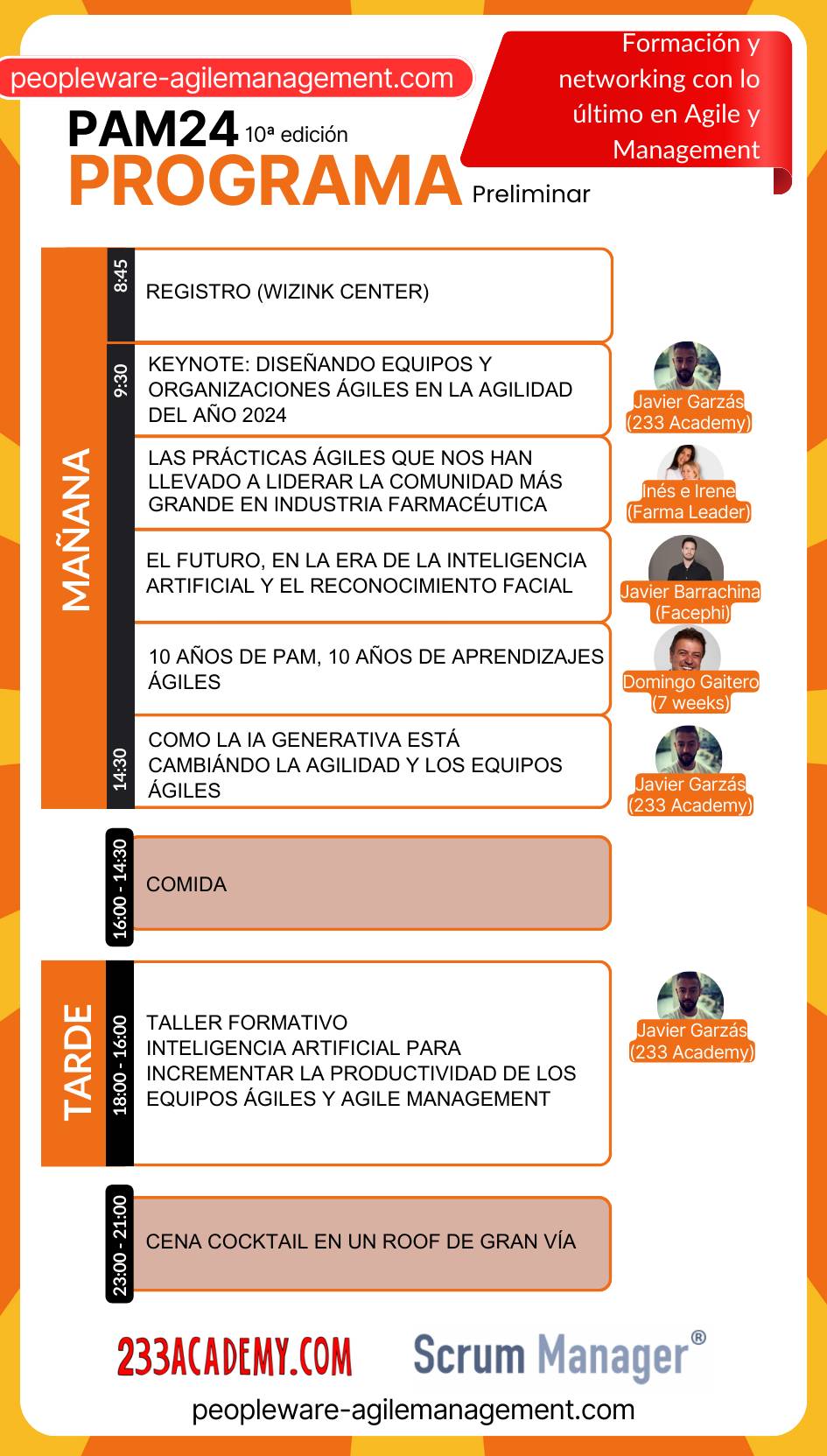 peopleware-agilemanagement.com

Formación y networking con lo último en Agile y Management

PAM24 10ª edición
PROGRAMA Preliminar

MAÑANA

8:45 REGISTRO (WIZINK CENTER)

9:30 KEYNOTE: DISEÑANDO EQUIPOS Y ORGANIZACIONES ÁGILES EN LA AGILIDAD DEL AÑO 2024
Javier Garzás (233 Academy)

LAS PRÁCTICAS ÁGILES QUE NOS HAN LLEVADO A LIDERAR LA COMUNIDAD MÁS GRANDE EN INDUSTRIA FARMACÉUTICA
Inés e Irene (Farma Leader)

EL FUTURO, EN LA ERA DE LA INTELIGENCIA ARTIFICIAL Y EL RECONOCIMIENTO FACIAL
Javier Barrachina (Facephi)

10 AÑOS DE PAM, 10 AÑOS DE APRENDIZAJES ÁGILES
Domingo Gaitero (7 weeks)

14:30 COMO LA IA GENERATIVA ESTÁ CAMBIÁNDO LA AGILIDAD Y LOS EQUIPOS ÁGILES
Javier Garzás (233 Academy)

16:00 - 14:30 COMIDA

TARDE

18:00 - 16:00 TALLER FORMATIVO
INTELIGENCIA ARTIFICIAL PARA INCREMENTAR LA PRODUCTIVIDAD DE LOS EQUIPOS ÁGILES Y AGILE MANAGEMENT
Javier Garzás (233 Academy)

23:00 - 21:00 CENA COCKTAIL EN UN ROOF DE GRAN VÍA

233ACADEMY.COM
Scrum Manager®
peopleware-agilemanagement.com